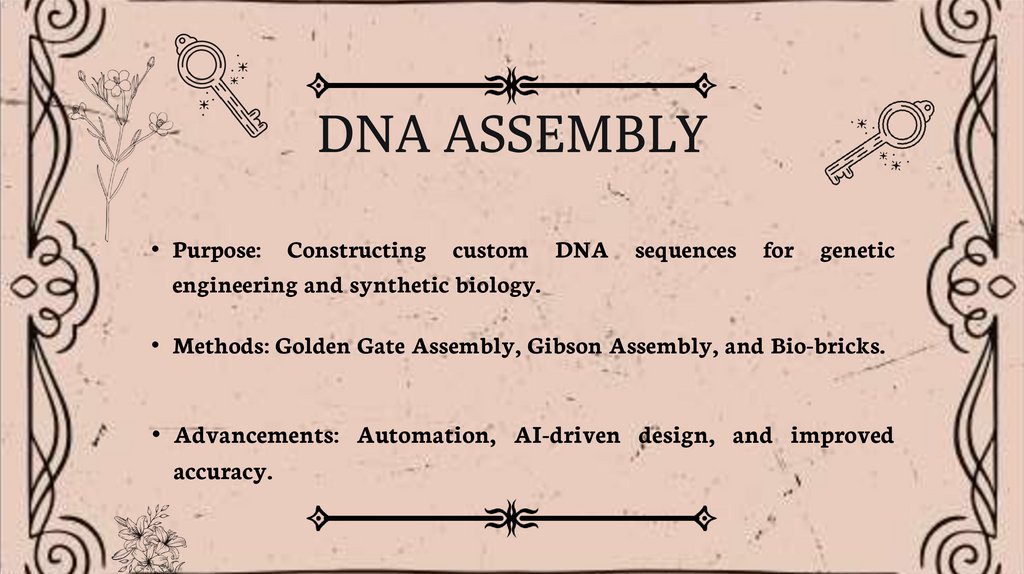 DNA ASSEMBLY

• Purpose: Constructing custom DNA sequences for genetic engineering and synthetic biology.

• Methods: Golden Gate Assembly, Gibson Assembly, and Bio-bricks.

• Advancements: Automation, AI-driven design, and improved accuracy.